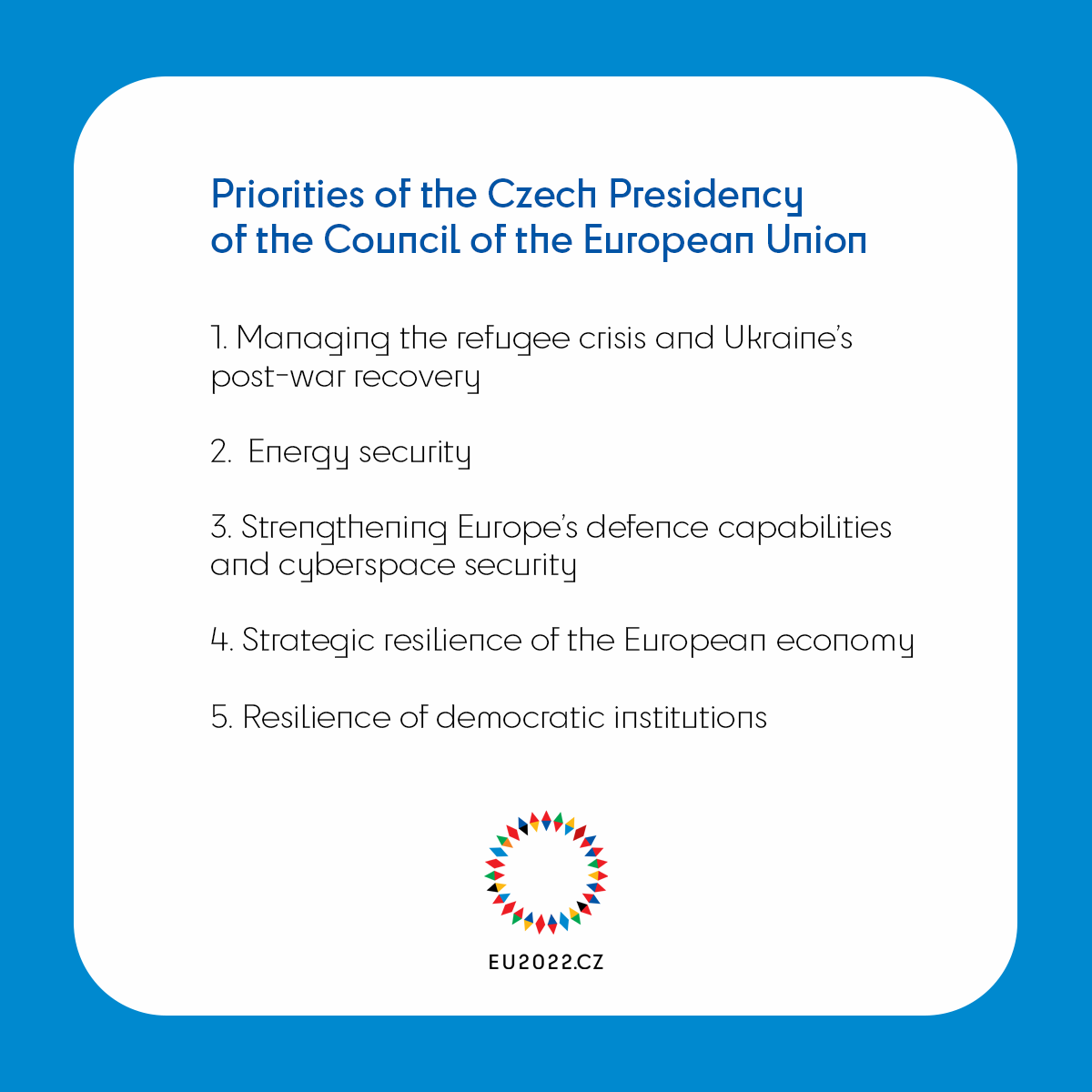 Priorities of the Czech Presidency of the Council of the European Union

1. Managing the refugee crisis and Ukraine's post-war recovery

2. Energy security

3. Strengthening Europe's defence capabilities and cyberspace security

4. Strategic resilience of the European economy

5. Resilience of democratic institutions

EU2022.CZ